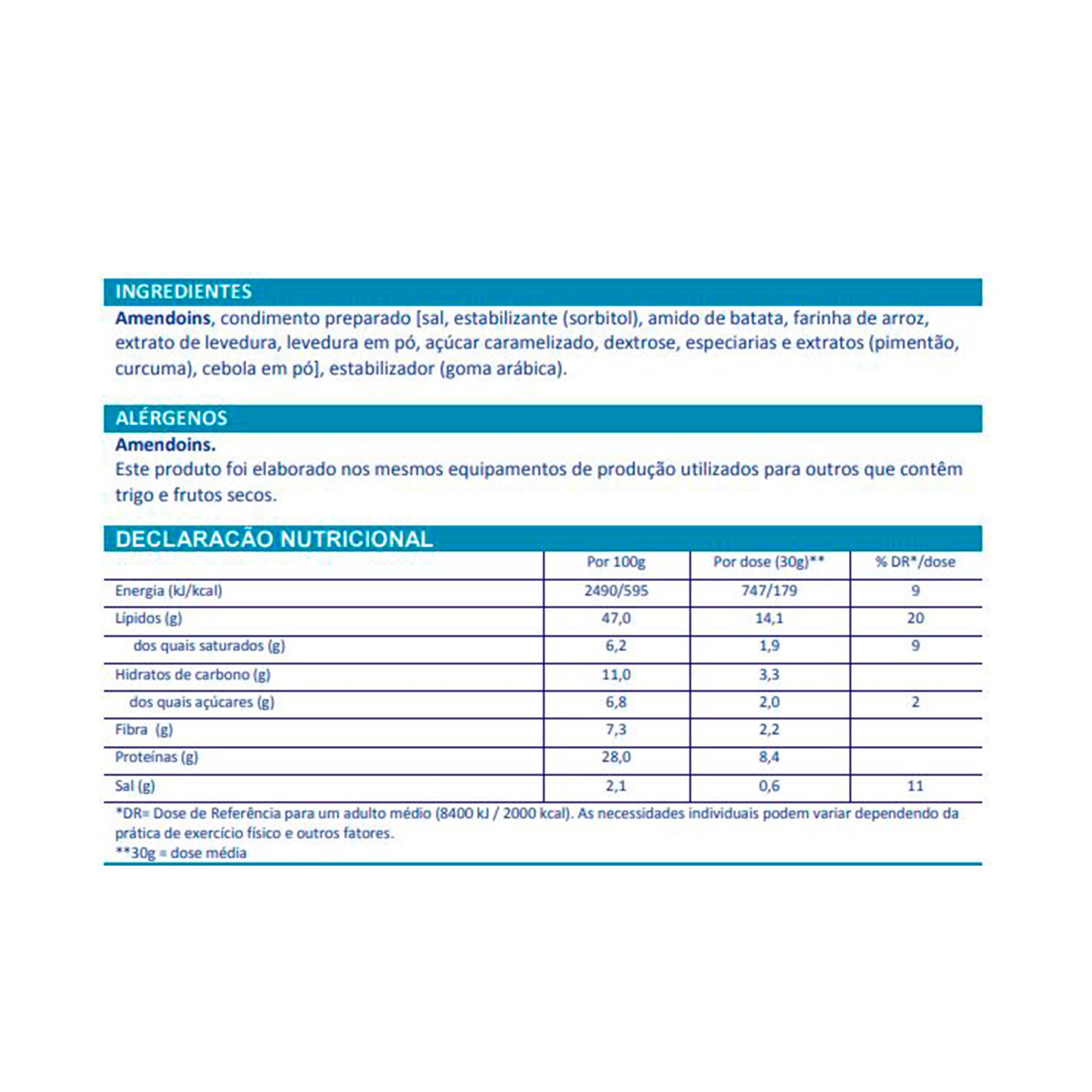 INGREDIENTES
Amendoins, condimento preparado [sal, estabilizante (sorbitol), amido de batata, farinha de arroz, extrato de levedura, levedura em pó, açúcar caramelizado, dextrose, especiarias e extratos (pimentão, curcuma), cebola em pó], estabilizador (goma arábica).

ALÉRGENOS
Amendoins.
Este produto foi elaborado nos mesmos equipamentos de produção utilizados para outros que contêm trigo e frutos secos.

DECLARACÃO NUTRICIONAL

| | Por 100g | Por dose (30g)** | % DR*/dose |
|---|---|---|---|
| Energia (kJ/kcal) | 2490/595 | 747/179 | 9 |
| Lípidos (g) | 47,0 | 14,1 | 20 |
| dos quais saturados (g) | 6,2 | 1,9 | 9 |
| Hidratos de carbono (g) | 11,0 | 3,3 | |
| dos quais açúcares (g) | 6,8 | 2,0 | 2 |
| Fibra (g) | 7,3 | 2,2 | |
| Proteínas (g) | 28,0 | 8,4 | |
| Sal (g) | 2,1 | 0,6 | 11 |

*DR= Dose de Referência para um adulto médio (8400 kJ / 2000 kcal). As necessidades individuais podem variar dependendo da prática de exercício físico e outros fatores.
**30g = dose média